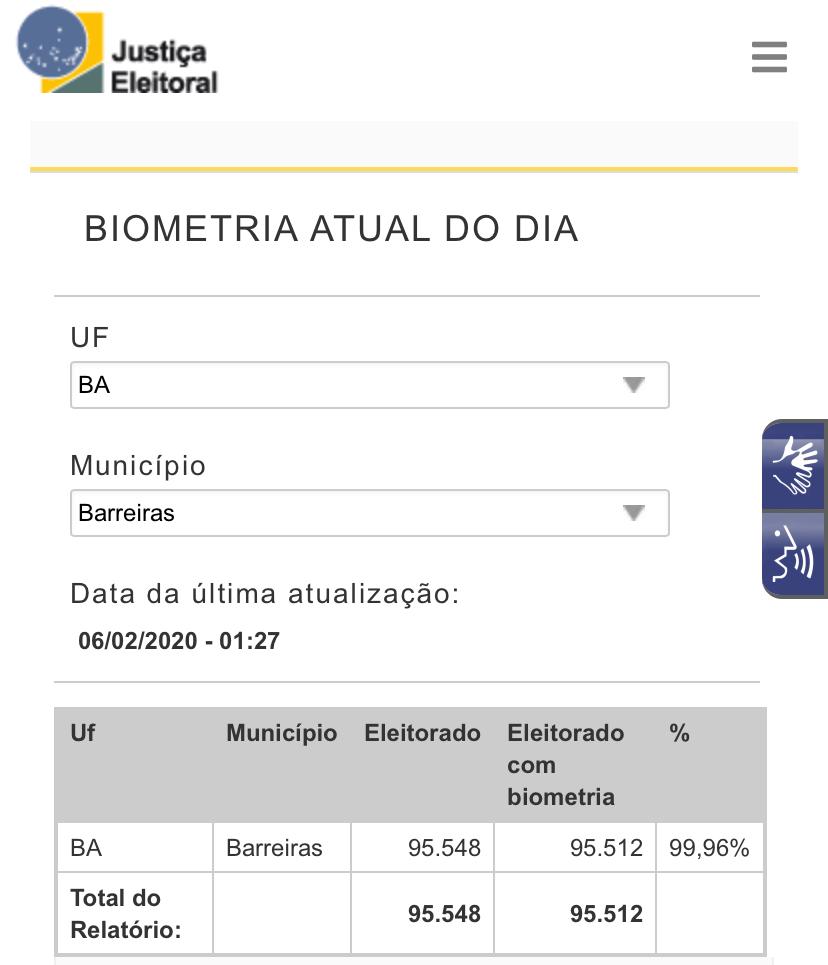 Justiça Eleitoral

BIOMETRIA ATUAL DO DIA

UF
BA

Município
Barreiras

Data da última atualização:
06/02/2020 - 01:27

| Uf | Município | Eleitorado | Eleitorado com biometria | % |
|---|---|---|---|---|
| BA | Barreiras | 95.548 | 95.512 | 99,96% |
| Total do Relatório: | | 95.548 | 95.512 | |